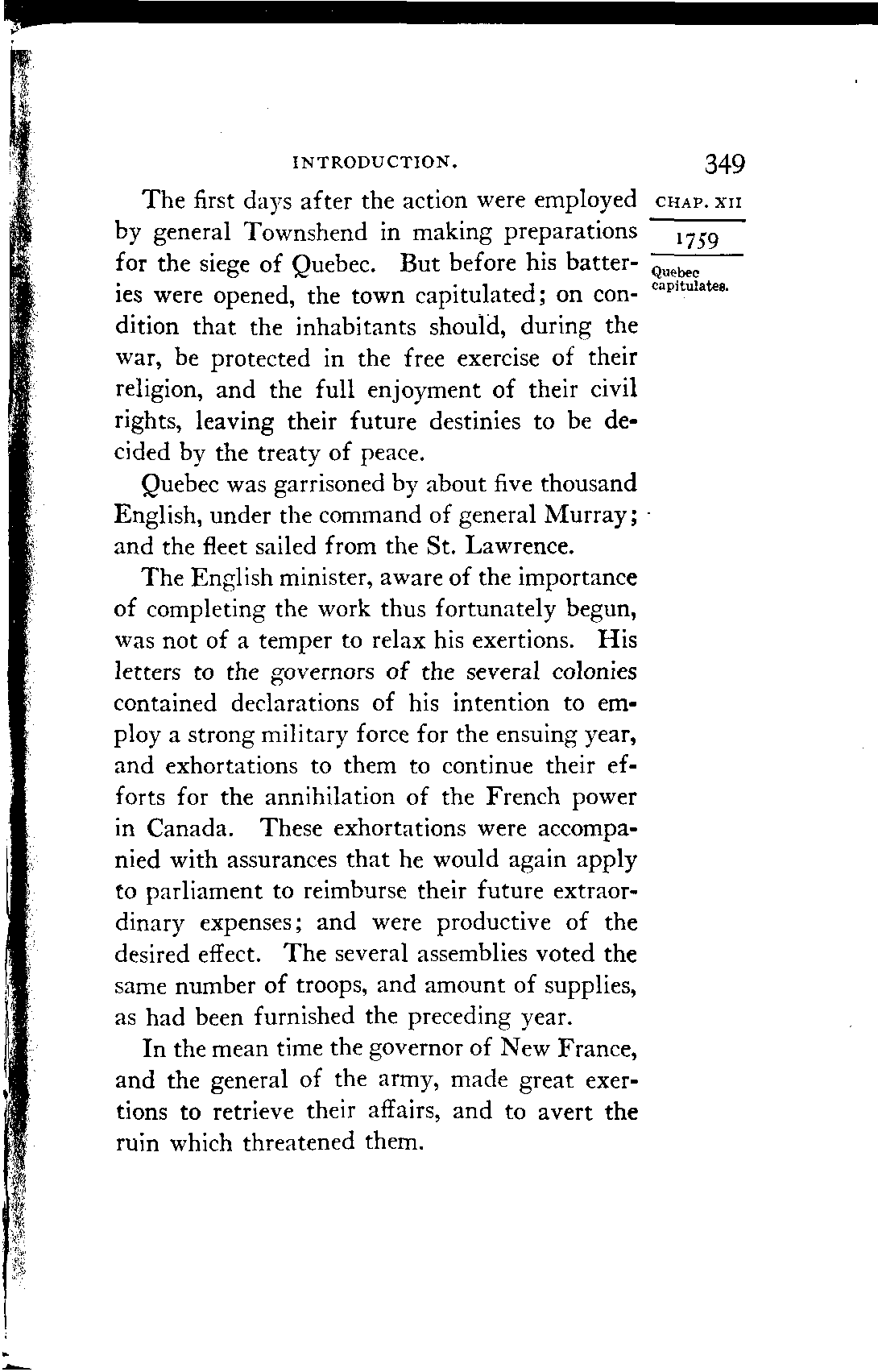 INTRODUCTION. 349

CHAP. XII

1759

Quebec capitulates.

The first days after the action were employed by general Townshend in making preparations for the siege of Quebec. But before his batteries were opened, the town capitulated; on condition that the inhabitants should, during the war, be protected in the free exercise of their religion, and the full enjoyment of their civil rights, leaving their future destinies to be decided by the treaty of peace.

Quebec was garrisoned by about five thousand English, under the command of general Murray; and the fleet sailed from the St. Lawrence.

The English minister, aware of the importance of completing the work thus fortunately begun, was not of a temper to relax his exertions. His letters to the governors of the several colonies contained declarations of his intention to employ a strong military force for the ensuing year, and exhortations to them to continue their efforts for the annihilation of the French power in Canada. These exhortations were accompanied with assurances that he would again apply to parliament to reimburse their future extraordinary expenses; and were productive of the desired effect. The several assemblies voted the same number of troops, and amount of supplies, as had been furnished the preceding year.

In the mean time the governor of New France, and the general of the army, made great exertions to retrieve their affairs, and to avert the ruin which threatened them.